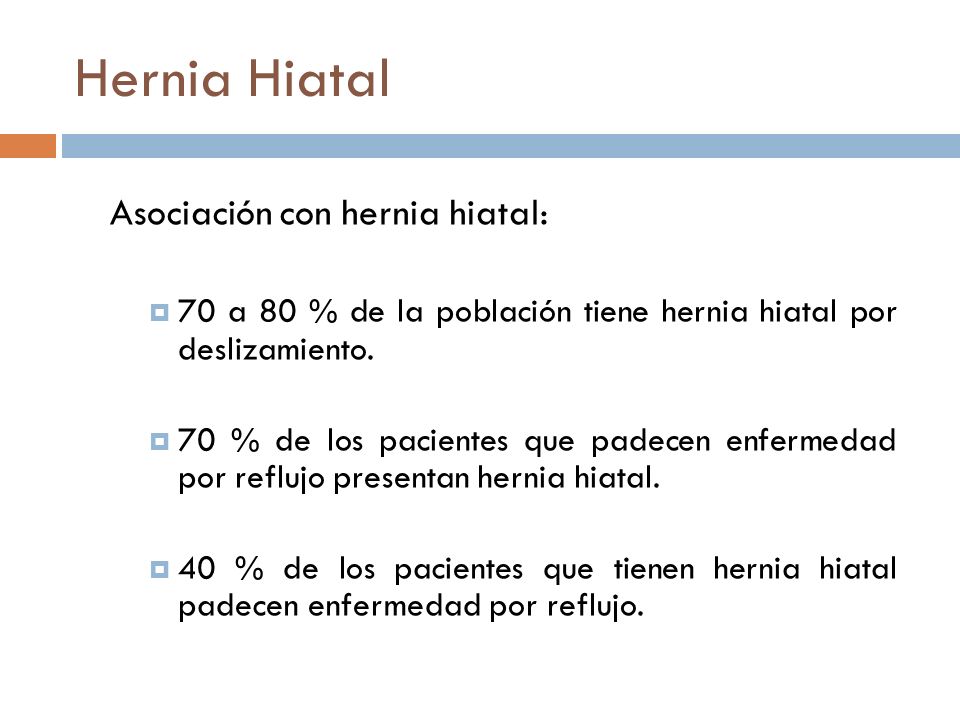 Hernia Hiatal

Asociación con hernia hiatal:

70 a 80 % de la población tiene hernia hiatal por deslizamiento.

70 % de los pacientes que padecen enfermedad por reflujo presentan hernia hiatal.

40 % de los pacientes que tienen hernia hiatal padecen enfermedad por reflujo.